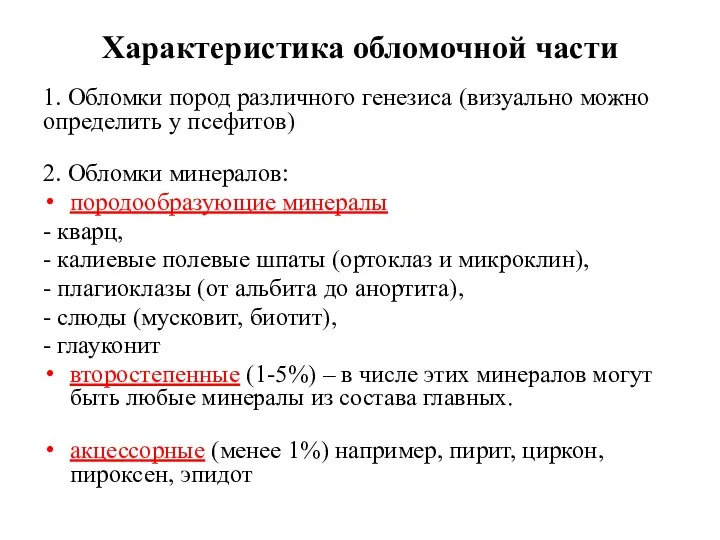 Характеристика обломочной части

1. Обломки пород различного генезиса (визуально можно определить у псефитов)

2. Обломки минералов:

• породообразующие минералы

- кварц,

- калиевые полевые шпаты (ортоклаз и микроклин),

- плагиоклазы (от альбита до анортита),

- слюды (мусковит, биотит),

- глауконит

• второстепенные (1-5%) – в числе этих минералов могут быть любые минералы из состава главных.

• акцессорные (менее 1%) например, пирит, циркон, пироксен, эпидот